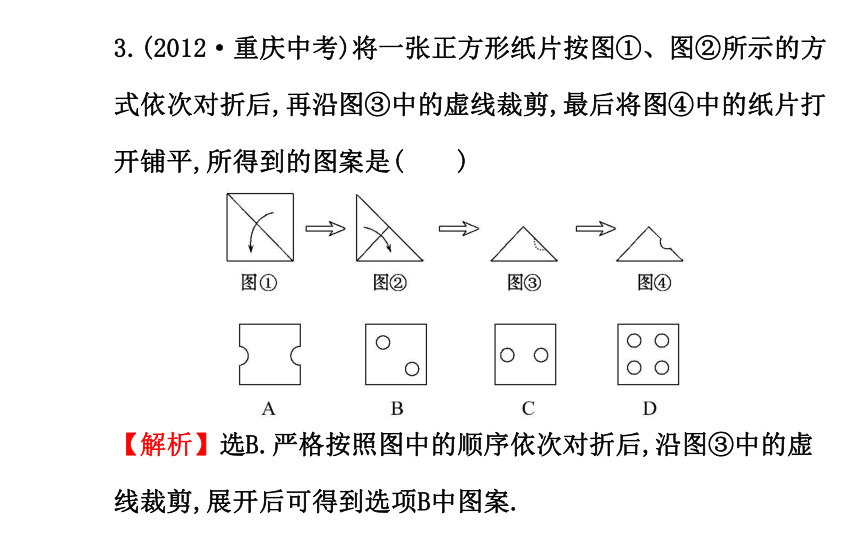 3.(2012·重庆中考)将一张正方形纸片按图①、图②所示的方式依次对折后,再沿图③中的虚线裁剪,最后将图④中的纸片打开铺平,所得到的图案是(　　)

图①

图②

图③

图④

A

B

C

D

【解析】选B.严格按照图中的顺序依次对折后,沿图③中的虚线裁剪,展开后可得到选项B中图案.